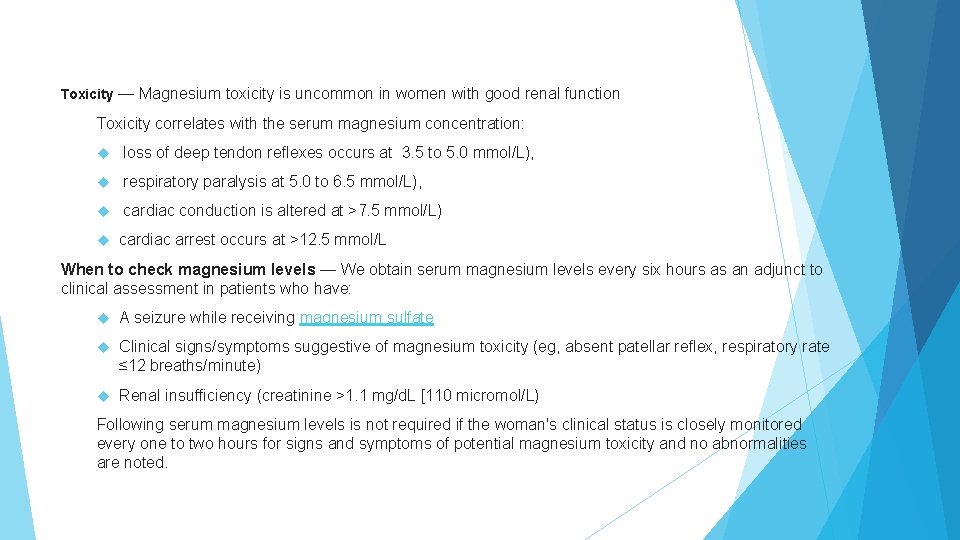 Toxicity — Magnesium toxicity is uncommon in women with good renal function

Toxicity correlates with the serum magnesium concentration:

loss of deep tendon reflexes occurs at 3.5 to 5.0 mmol/L),

respiratory paralysis at 5.0 to 6.5 mmol/L),

cardiac conduction is altered at >7.5 mmol/L)

cardiac arrest occurs at >12.5 mmol/L

When to check magnesium levels — We obtain serum magnesium levels every six hours as an adjunct to clinical assessment in patients who have:

A seizure while receiving magnesium sulfate

Clinical signs/symptoms suggestive of magnesium toxicity (eg, absent patellar reflex, respiratory rate ≤12 breaths/minute)

Renal insufficiency (creatinine >1.1 mg/dL [110 micromol/L)

Following serum magnesium levels is not required if the woman's clinical status is closely monitored every one to two hours for signs and symptoms of potential magnesium toxicity and no abnormalities are noted.